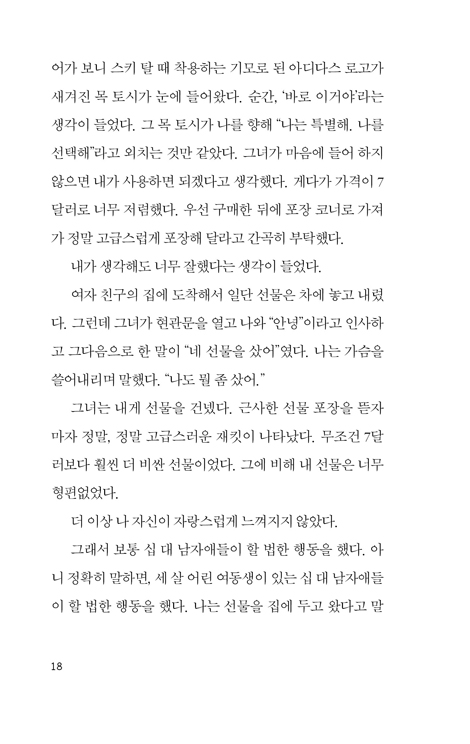 어가 보니 스키 탈 때 착용하는 기모로 된 아디다스 로고가 새겨진 목 토시가 눈에 들어왔다. 순간, '바로 이거야'라는 생각이 들었다. 그 목 토시가 나를 향해 "나는 특별해. 나를 선택해"라고 외치는 것만 같았다. 그녀가 마음에 들어 하지 않으면 내가 사용하면 되겠다고 생각했다. 게다가 가격이 7달러로 너무 저렴했다. 우선 구매한 뒤에 포장 코너로 가져가 정말 고급스럽게 포장해 달라고 간곡히 부탁했다.

내가 생각해도 너무 잘했다는 생각이 들었다.

여자 친구의 집에 도착해서 일단 선물은 차에 놓고 내렸다. 그런데 그녀가 현관문을 열고 나와 "안녕"이라고 인사하고 그다음으로 한 말이 "네 선물을 샀어"였다. 나는 가슴을 쓸어내리며 말했다. "나도 뭘 좀 샀어."

그녀는 내게 선물을 건넸다. 근사한 선물 포장을 뜯자마자 정말, 정말 고급스러운 재킷이 나타났다. 무조건 7달러보다 훨씬 더 비싼 선물이었다. 그에 비해 내 선물은 너무 형편없었다.

더 이상 나 자신이 자랑스럽게 느껴지지 않았다.

그래서 보통 십 대 남자애들이 할 법한 행동을 했다. 아니 정확히 말하면, 세 살 어린 여동생이 있는 십 대 남자애들이 할 법한 행동을 했다. 나는 선물을 집에 두고 왔다고 말

18